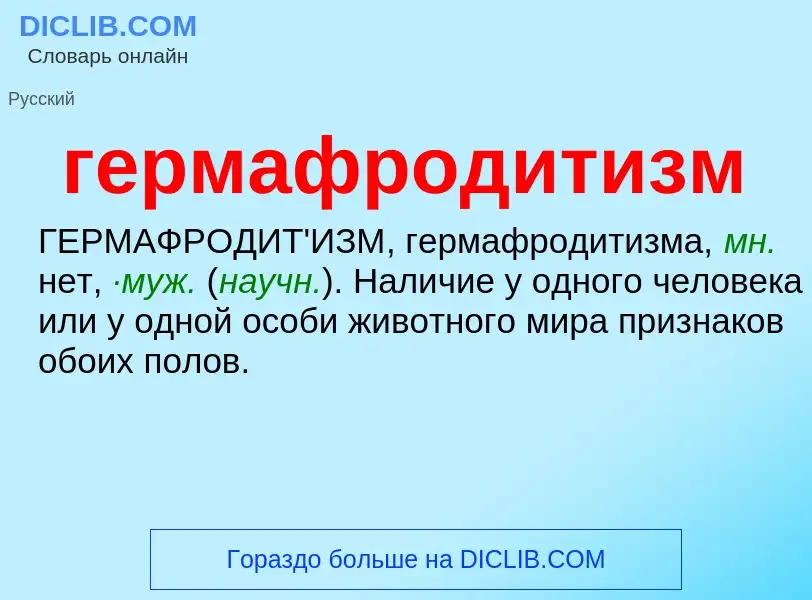 DICLIB.COM
Словарь онлайн

Русский

гермафродитизм

ГЕРМАФРОДИТ'ИЗМ, гермафродитизма, мн. нет, ·муж. (научн.). Наличие у одного человека или у одной особи животного мира признаков обоих полов.

Гораздо больше на DICLIB.COM